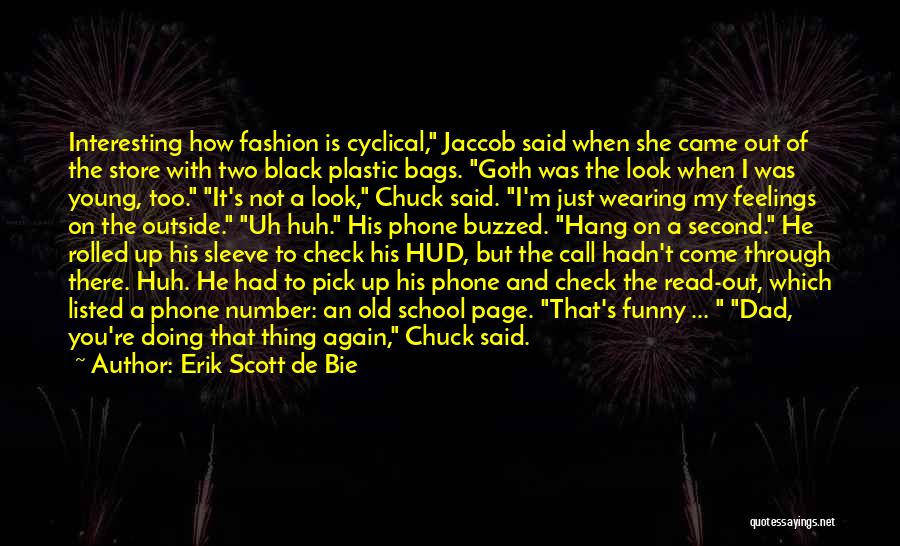 Interesting how fashion is cyclical," Jaccob said when she came out of the store with two black plastic bags. "Goth was the look when I was young, too." "It's not a look," Chuck said. "I'm just wearing my feelings on the outside." "Uh huh." His phone buzzed. "Hang on a second." He rolled up his sleeve to check his HUD, but the call hadn't come through there. Huh. He had to pick up his phone and check the read-out, which listed a phone number: an old school page. "That's funny ... " "Dad, you're doing that thing again," Chuck said.

~ Author: Erik Scott de Bie

quotessayings.net